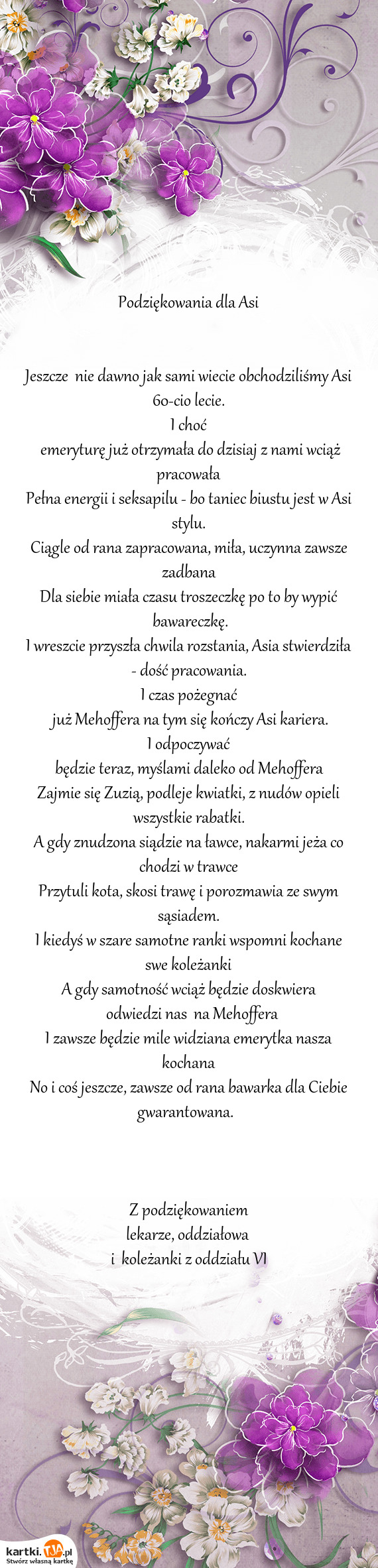 Podziękowania dla Asi

Jeszcze  nie dawno jak sami wiecie obchodziliśmy Asi 60-cio lecie.
I choć
 emeryturę już otrzymała do dzisiaj z nami wciąż pracowała
Pełna energii i seksapilu - bo taniec biustu jest w Asi stylu.
Ciągle od rana zapracowana, miła, uczynna zawsze zadbana
Dla siebie miała czasu troszeczkę po to by wypić bawareczkę.
I wreszcie przyszła chwila rozstania, Asia stwierdziła - dość pracowania.
I czas pożegnać
już Mehoffera na tym się kończy Asi kariera.
I odpoczywać
będzie teraz, myślami daleko od Mehoffera
Zajmie się Zuzią, podleje kwiatki, z nudów opieli wszystkie rabatki.
A gdy znudzona siądzie na ławce, nakarmi jeża co chodzi w trawce
Przytuli kota, skosi trawę i porozmawia ze swym sąsiadem.
I kiedyś w szare samotne ranki wspomni kochane swe koleżanki
A gdy samotność wciąż będzie doskwiera
 odwiedzi nas  na Mehoffera
I zawsze będzie mile widziana emerytka nasza kochana
No i coś jeszcze, zawsze od rana bawarka dla Ciebie gwarantowana.

Z podziękowaniem
lekarze, oddziałowa
i  koleżanki z oddziału VI

kartki.TJA.pl
Stwórz własną kartkę